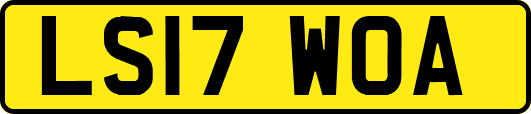 LS17 WOA